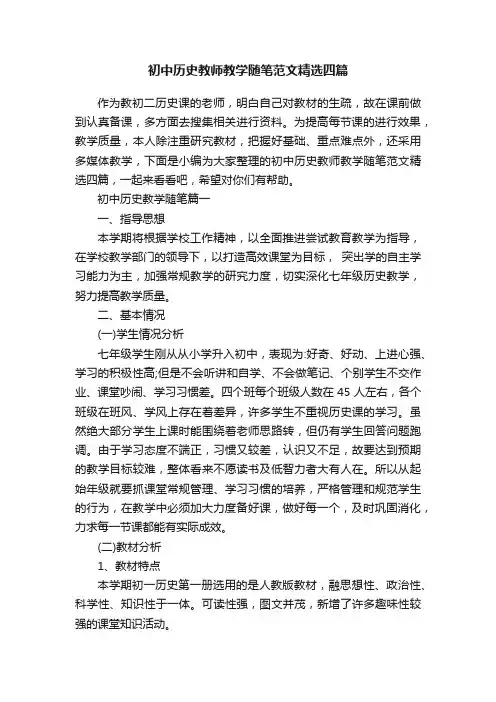 初中历史教师教学随笔范文精选四篇

作为教初二历史课的老师，明白自己对教材的生疏，故在课前做到认真备课，多方面去搜集相关进行资料。为提高每节课的进行效果，教学质量，本人除注重研究教材，把握好基础、重点难点外，还采用多媒体教学，下面是小编为大家整理的初中历史教师教学随笔范文精选四篇，一起来看看吧，希望对你们有帮助。

初中历史教学随笔篇一

一、指导思想

本学期将根据学校工作精神，以全面推进尝试教育教学为指导，在学校教学部门的领导下，以打造高效课堂为目标， 突出学的自主学习能力为主，加强常规教学的研究力度，切实深化七年级历史教学，努力提高教学质量。

二、基本情况

(一)学生情况分析

七年级学生刚从从小学升入初中，表现为:好奇、好动、上进心强、学习的积极性高;但是不会听讲和自学、不会做笔记、个别学生不交作业、课堂吵闹、学习习惯差。四个班每个班级人数在 45 人左右，各个班级在班风、学风上存在着差异，许多学生不重视历史课的学习。虽然绝大部分学生上课时能围绕着老师思路转，但仍有学生回答问题跑调。由于学习态度不端正，习惯又较差，认识又不足，故要达到预期的教学目标较难，整体看来不愿读书及低智力者大有人在。所以从起始年级就要抓课堂常规管理、学习习惯的培养，严格管理和规范学生的行为，在教学中必须加大力度备好课，做好每一个，及时巩固消化，力求每一节课都能有实际成效。

(二)教材分析

1、教材特点

本学期初一历史第一册选用的是人教版教材，融思想性、政治性、科学性、知识性于一体。可读性强，图文并茂，新增了许多趣味性较强的课堂知识活动。